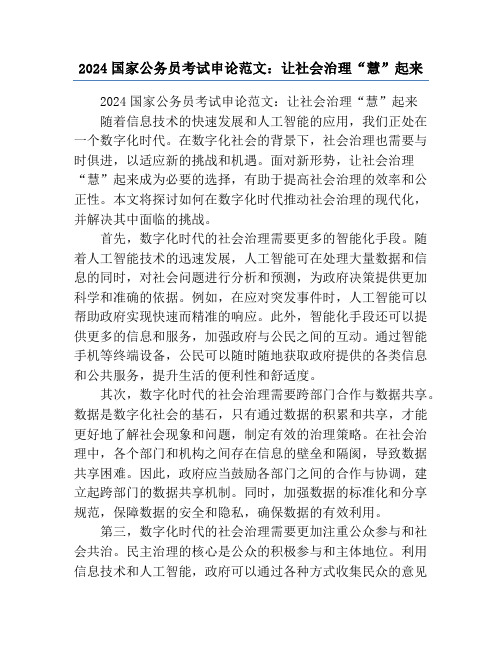 2024 国家公务员考试申论范文：让社会治理“慧”起来

2024 国家公务员考试申论范文：让社会治理“慧”起来

随着信息技术的快速发展和人工智能的应用，我们正处在一个数字化时代。在数字化社会的背景下，社会治理也需要与时俱进，以适应新的挑战和机遇。面对新形势，让社会治理“慧”起来成为必要的选择，有助于提高社会治理的效率和公正性。本文将探讨如何在数字化时代推动社会治理的现代化，并解决其中面临的挑战。

首先，数字化时代的社会治理需要更多的智能化手段。随着人工智能技术的迅速发展，人工智能可在处理大量数据和信息的同时，对社会问题进行分析和预测，为政府决策提供更加科学和准确的依据。例如，在应对突发事件时，人工智能可以帮助政府实现快速而精准的响应。此外，智能化手段还可以提供更多的信息和服务，加强政府与公民之间的互动。通过智能手机等终端设备，公民可以随时随地获取政府提供的各类信息和公共服务，提升生活的便利性和舒适度。

其次，数字化时代的社会治理需要跨部门合作与数据共享。数据是数字化社会的基石，只有通过数据的积累和共享，才能更好地了解社会现象和问题，制定有效的治理策略。在社会治理中，各个部门和机构之间存在信息的壁垒和隔阂，导致数据共享困难。因此，政府应当鼓励各部门之间的合作与协调，建立起跨部门的数据共享机制。同时，加强数据的标准化和分享规范，保障数据的安全和隐私，确保数据的有效利用。

第三，数字化时代的社会治理需要更加注重公众参与和社会共治。民主治理的核心是公众的积极参与和主体地位。利用信息技术和人工智能，政府可以通过各种方式收集民众的意见